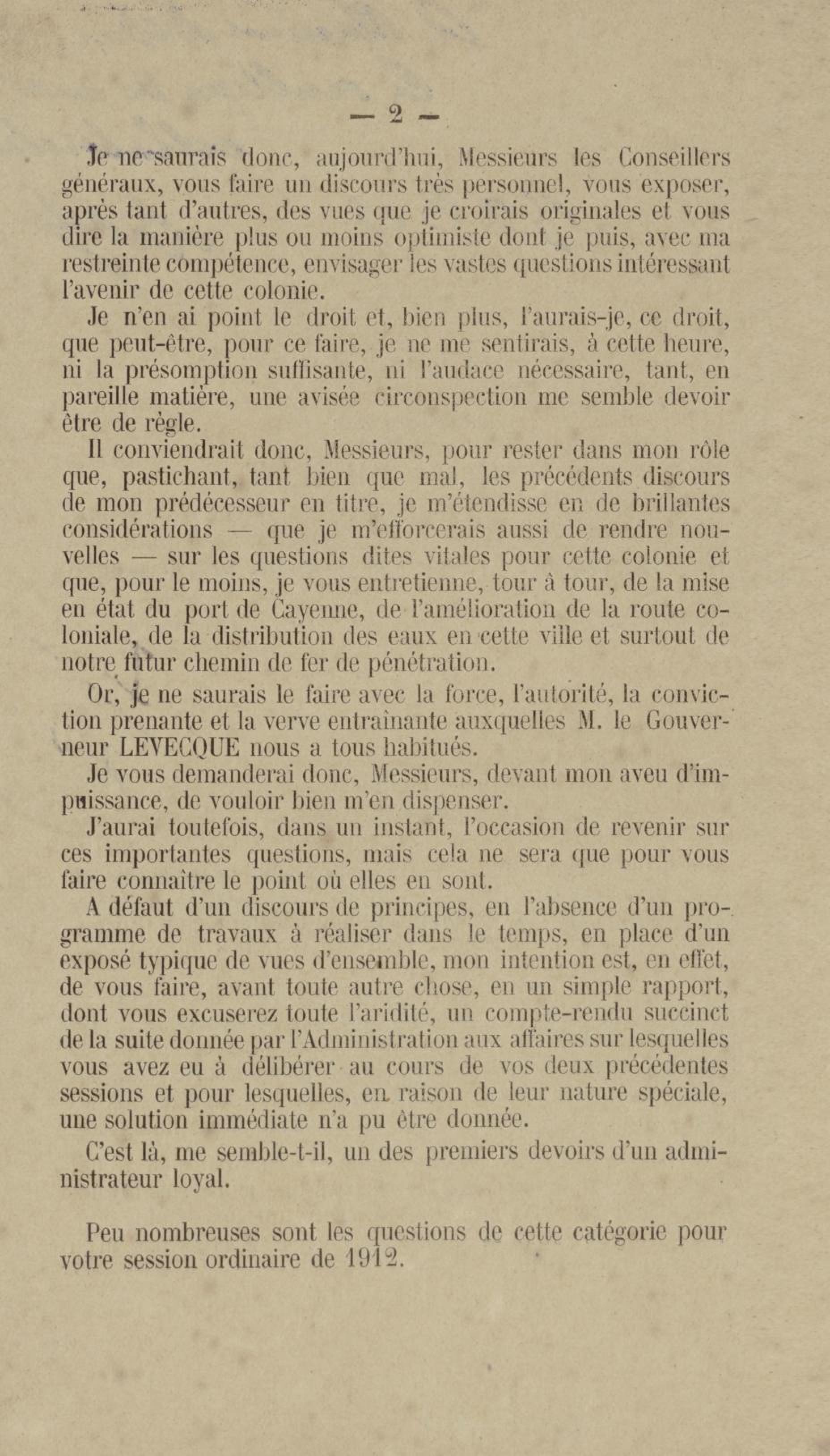 — 2 —

Je ne saurais donc, aujourd'hui, Messieurs les Conseillers généraux, vous faire un discours très personnel, vous exposer, après tant d'autres, des vues que je croirais originales et vous dire la manière plus ou moins optimiste dont je puis, avec ma restreinte compétence, envisager les vastes questions intéressant l'avenir de cette colonie.

Je n'en ai point le droit et, bien plus, l'aurais-je, ce droit, que peut-être, pour ce faire, je ne me sentirais, à cette heure, ni la présomption suffisante, ni l'audace nécessaire, tant, en pareille matière, une avisée circonspection me semble devoir être de règle.

Il conviendrait donc, Messieurs, pour rester dans mon rôle que, pastichant, tant bien que mal, les précédents discours de mon prédécesseur en titre, je m'étendisse en de brillantes considérations — que je m'efforcerais aussi de rendre nouvelles — sur les questions dites vitales pour cette colonie et que, pour le moins, je vous entretienne, tour à tour, de la mise en état du port de Cayenne, de l'amélioration de la route coloniale, de la distribution des eaux en cette ville et surtout de notre futur chemin de fer de pénétration.

Or, je ne saurais le faire avec la force, l'autorité, la conviction prenante et la verve entraînante auxquelles M. le Gouverneur LEVECQUE nous a tous habitués.

Je vous demanderai donc, Messieurs, devant mon aveu d'impuissance, de vouloir bien m'en dispenser.

J'aurai toutefois, dans un instant, l'occasion de revenir sur ces importantes questions, mais cela ne sera que pour vous faire connaître le point où elles en sont.

A défaut d'un discours de principes, en l'absence d'un programme de travaux à réaliser dans le temps, en place d'un exposé typique de vues d'ensemble, mon intention est, en effet, de vous faire, avant toute autre chose, en un simple rapport, dont vous excuserez toute l'aridité, un compte-rendu succinct de la suite donnée par l'Administration aux affaires sur lesquelles vous avez eu à délibérer au cours de vos deux précédentes sessions et pour lesquelles, en raison de leur nature spéciale, une solution immédiate n'a pu être donnée.

C'est là, me semble-t-il, un des premiers devoirs d'un administrateur loyal.

Peu nombreuses sont les questions de cette catégorie pour votre session ordinaire de 1912.